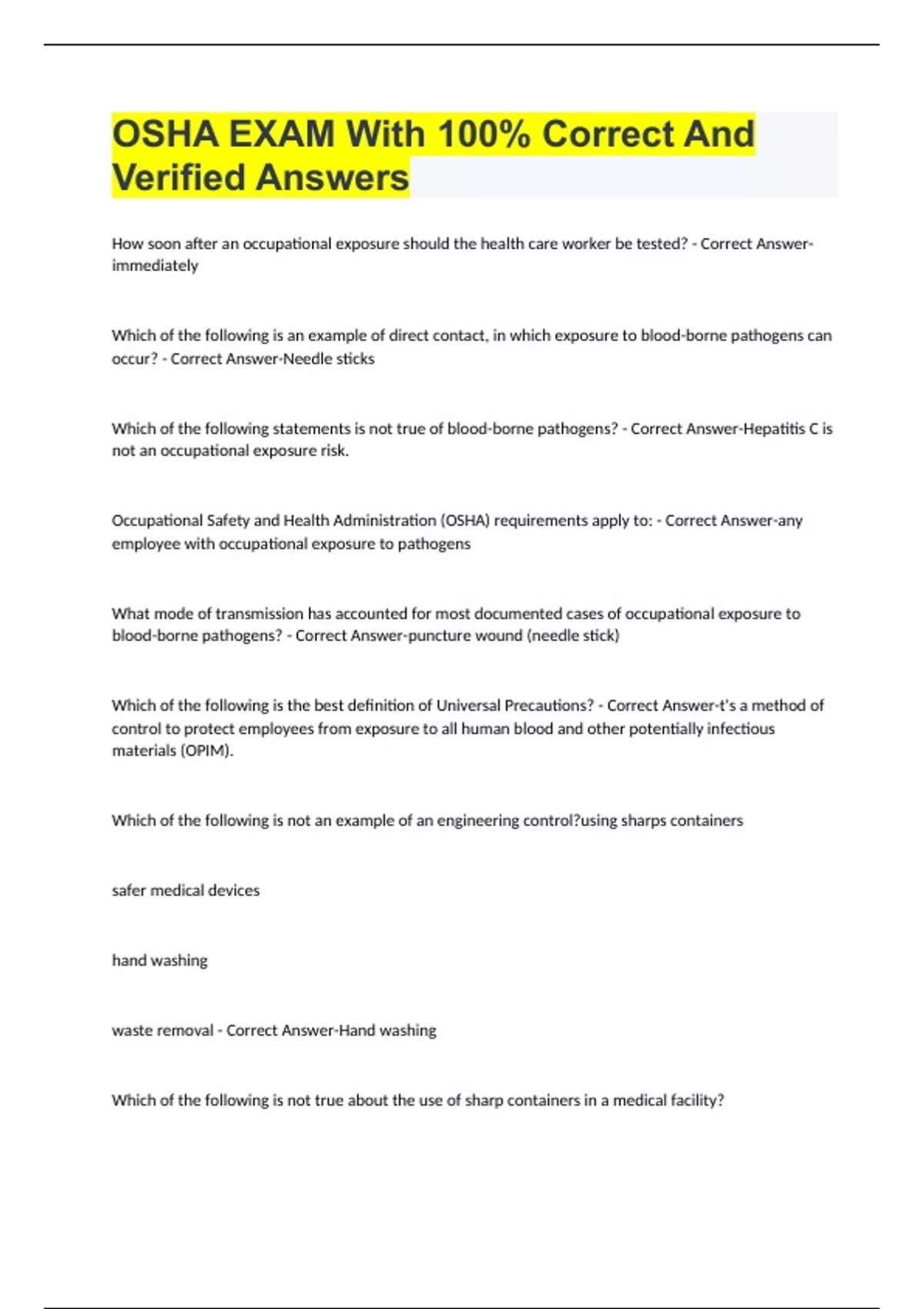 OSHA EXAM With 100% Correct And Verified Answers

How soon after an occupational exposure should the health care worker be tested? - Correct Answer-immediately

Which of the following is an example of direct contact, in which exposure to blood-borne pathogens can occur? - Correct Answer-Needle sticks

Which of the following statements is not true of blood-borne pathogens? - Correct Answer-Hepatitis C is not an occupational exposure risk.

Occupational Safety and Health Administration (OSHA) requirements apply to: - Correct Answer-any employee with occupational exposure to pathogens

What mode of transmission has accounted for most documented cases of occupational exposure to blood-borne pathogens? - Correct Answer-puncture wound (needle stick)

Which of the following is the best definition of Universal Precautions? - Correct Answer-t's a method of control to protect employees from exposure to all human blood and other potentially infectious materials (OPIM).

Which of the following is not an example of an engineering control?using sharps containers

safer medical devices

hand washing

waste removal - Correct Answer-Hand washing

Which of the following is not true about the use of sharp containers in a medical facility?